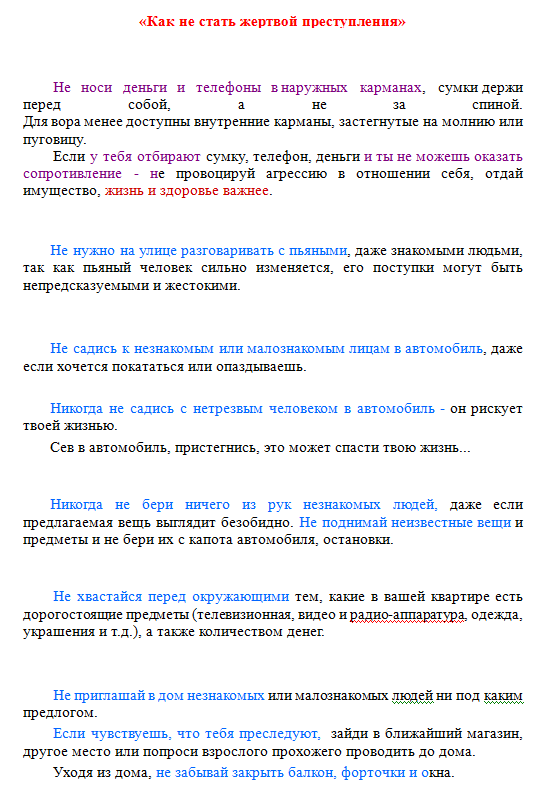 «Как не стать жертвой преступления»

Не носи деньги и телефоны в наружных карманах, сумки держи перед собой, а не за спиной. Для вора менее доступны внутренние карманы, застегнутые на молнию или пуговицу.

Если у тебя отбирают сумку, телефон, деньги и ты не можешь оказать сопротивление - не провоцируй агрессию в отношении себя, отдай имущество, жизнь и здоровье важнее.

Не нужно на улице разговаривать с пьяными, даже знакомыми людьми, так как пьяный человек сильно изменяется, его поступки могут быть непредсказуемыми и жестокими.

Не садись к незнакомым или малознакомым лицам в автомобиль, даже если хочется покататься или опаздываешь.

Никогда не садись с нетрезвым человеком в автомобиль - он рискует твоей жизнью.

Сев в автомобиль, пристегнись, это может спасти твою жизнь...

Никогда не бери ничего из рук незнакомых людей, даже если предлагаемая вещь выглядит безобидно. Не поднимай неизвестные вещи и предметы и не бери их с капота автомобиля, остановки.

Не хвастайся перед окружающими тем, какие в вашей квартире есть дорогостоящие предметы (телевизионная, видео и радио-аппаратура, одежда, украшения и т.д.), а также количеством денег.

Не приглашай в дом незнакомых или малознакомых людей ни под каким предлогом.

Если чувствуешь, что тебя преследуют, зайди в ближайший магазин, другое место или попроси взрослого прохожего проводить до дома.

Уходя из дома, не забывай закрыть балкон, форточки и окна.